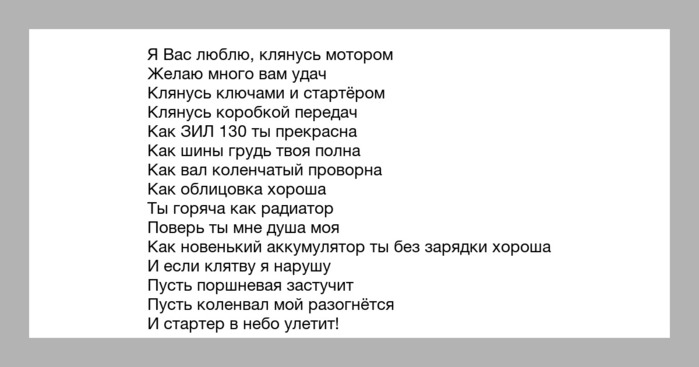 Я Вас люблю, клянусь мотором
Желаю много вам удач
Клянусь ключами и стартёром
Клянусь коробкой передач
Как ЗИЛ 130 ты прекрасна
Как шины грудь твоя полна
Как вал коленчатый проворна
Как облицовка хороша
Ты горяча как радиатор
Поверь ты мне душа моя
Как новенький аккумулятор ты без зарядки хороша
И если клятву я нарушу
Пусть поршневая застучит
Пусть коленвал мой разогнётся
И стартер в небо улетит!